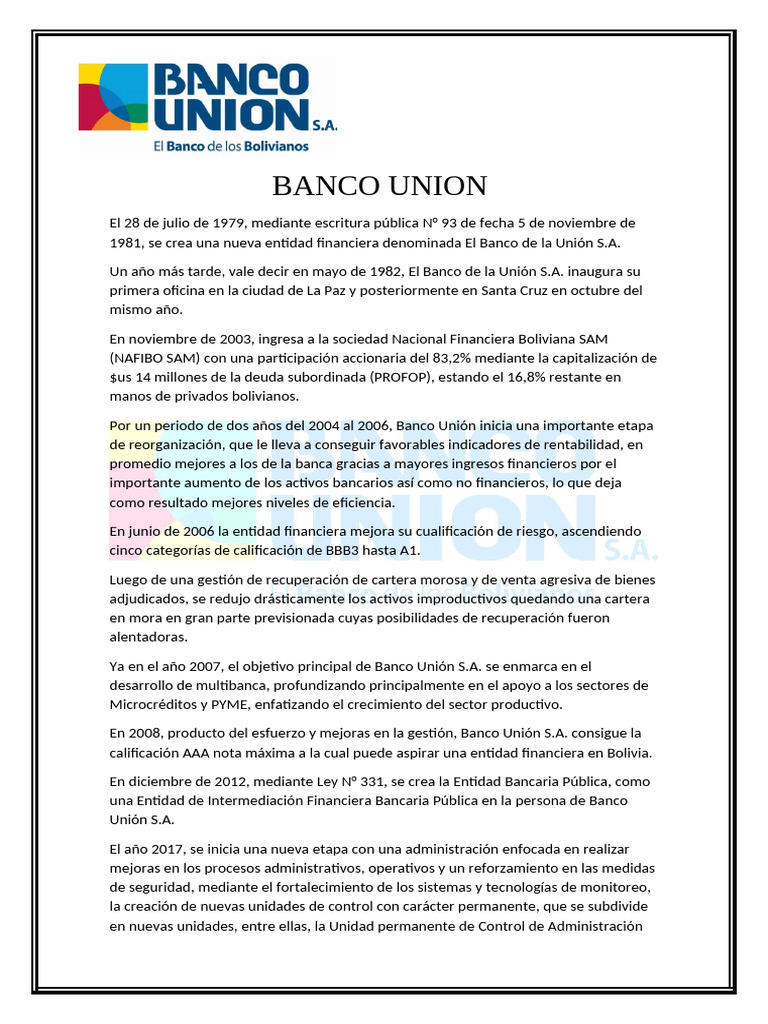 BANCO UNION S.A.
El Banco de los Bolivianos

BANCO UNION

El 28 de julio de 1979, mediante escritura pública N° 93 de fecha 5 de noviembre de 1981, se crea una nueva entidad financiera denominada El Banco de la Unión S.A.

Un año más tarde, vale decir en mayo de 1982, El Banco de la Unión S.A. inaugura su primera oficina en la ciudad de La Paz y posteriormente en Santa Cruz en octubre del mismo año.

En noviembre de 2003, ingresa a la sociedad Nacional Financiera Boliviana SAM (NAFIBO SAM) con una participación accionaria del 83,2% mediante la capitalización de $us 14 millones de la deuda subordinada (PROFOP), estando el 16,8% restante en manos de privados bolivianos.

Por un periodo de dos años del 2004 al 2006, Banco Unión inicia una importante etapa de reorganización, que le lleva a conseguir favorables indicadores de rentabilidad, en promedio mejores a los de la banca gracias a mayores ingresos financieros por el importante aumento de los activos bancarios así como no financieros, lo que deja como resultado mejores niveles de eficiencia.

En junio de 2006 la entidad financiera mejora su cualificación de riesgo, ascendiendo cinco categorías de calificación de BBB3 hasta A1.

Luego de una gestión de recuperación de cartera morosa y de venta agresiva de bienes adjudicados, se redujo drásticamente los activos improductivos quedando una cartera en mora en gran parte previsionada cuyas posibilidades de recuperación fueron alentadoras.

Ya en el año 2007, el objetivo principal de Banco Unión S.A. se enmarca en el desarrollo de multibanca, profundizando principalmente en el apoyo a los sectores de Microcréditos y PYME, enfatizando el crecimiento del sector productivo.

En 2008, producto del esfuerzo y mejoras en la gestión, Banco Unión S.A. consigue la calificación AAA nota máxima a la cual puede aspirar una entidad financiera en Bolivia.

En diciembre de 2012, mediante Ley N° 331, se crea la Entidad Bancaria Pública, como una Entidad de Intermediación Financiera Bancaria Pública en la persona de Banco Unión S.A.

El año 2017, se inicia una nueva etapa con una administración enfocada en realizar mejoras en los procesos administrativos, operativos y un reforzamiento en las medidas de seguridad, mediante el fortalecimiento de los sistemas y tecnologías de monitoreo, la creación de nuevas unidades de control con carácter permanente, que se subdivide en nuevas unidades, entre ellas, la Unidad permanente de Control de Administración